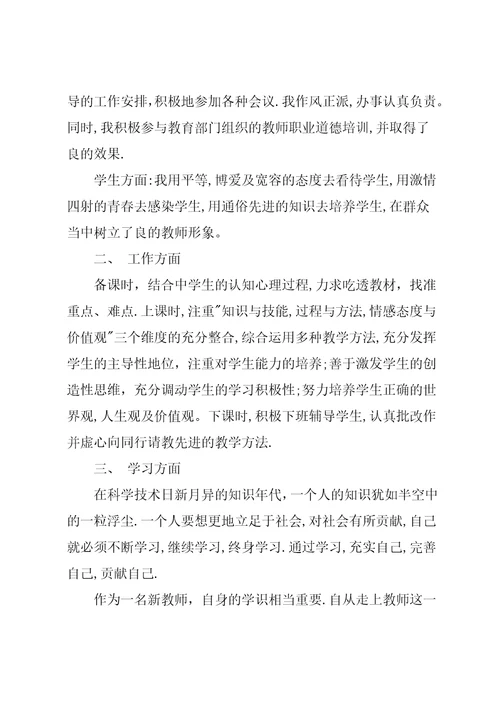 导的工作安排,积极地参加各种会议.我作风正派,办事认真负责。同时,我积极参与教育部门组织的教师职业道德培训,并取得了良的效果.

学生方面:我用平等,博爱及宽容的态度去看待学生,用激情四射的青春去感染学生,用通俗先进的知识去培养学生,在群众当中树立了良的教师形象。

二、 工作方面

备课时，结合中学生的认知心理过程,力求吃透教材，找准重点、难点.上课时,注重"知识与技能,过程与方法,情感态度与价值观"三个维度的充分整合,综合运用多种教学方法,充分发挥学生的主导性地位，注重对学生能力的培养;善于激发学生的创造性思维，充分调动学生的学习积极性;努力培养学生正确的世界观,人生观及价值观。下课时,积极下班辅导学生,认真批改作并虚心向同行请教先进的教学方法.

三、 学习方面

在科学技术日新月异的知识年代，一个人的知识犹如半空中的一粒浮尘.一个人要想更地立足于社会,对社会有所贡献,自己就必须不断学习,继续学习,终身学习.通过学习,充实自己,完善自己,贡献自己.

作为一名新教师，自身的学识相当重要.自从走上教师这一